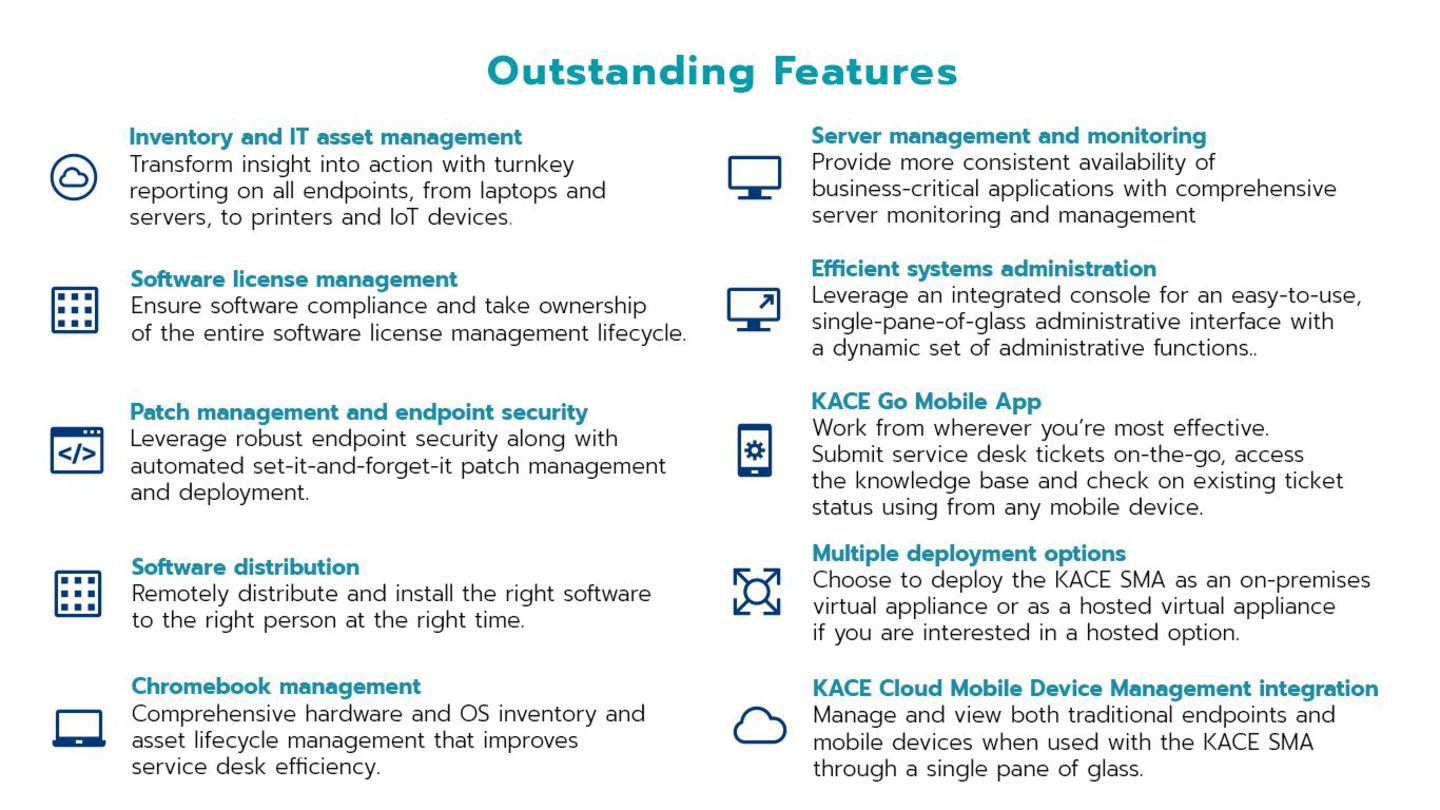 Outstanding Features

Inventory and IT asset management
Transform insight into action with turnkey reporting on all endpoints, from laptops and servers, to printers and IoT devices.

Software license management
Ensure software compliance and take ownership of the entire software license management lifecycle.

Patch management and endpoint security
Leverage robust endpoint security along with automated set-it-and-forget-it patch management and deployment.

Software distribution
Remotely distribute and install the right software to the right person at the right time.

Chromebook management
Comprehensive hardware and OS inventory and asset lifecycle management that improves service desk efficiency.

Server management and monitoring
Provide more consistent availability of business-critical applications with comprehensive server monitoring and management

Efficient systems administration
Leverage an integrated console for an easy-to-use, single-pane-of-glass administrative interface with a dynamic set of administrative functions..

KACE Go Mobile App
Work from wherever you're most effective. Submit service desk tickets on-the-go, access the knowledge base and check on existing ticket status using from any mobile device.

Multiple deployment options
Choose to deploy the KACE SMA as an on-premises virtual appliance or as a hosted virtual appliance if you are interested in a hosted option.

KACE Cloud Mobile Device Management integration
Manage and view both traditional endpoints and mobile devices when used with the KACE SMA through a single pane of glass.